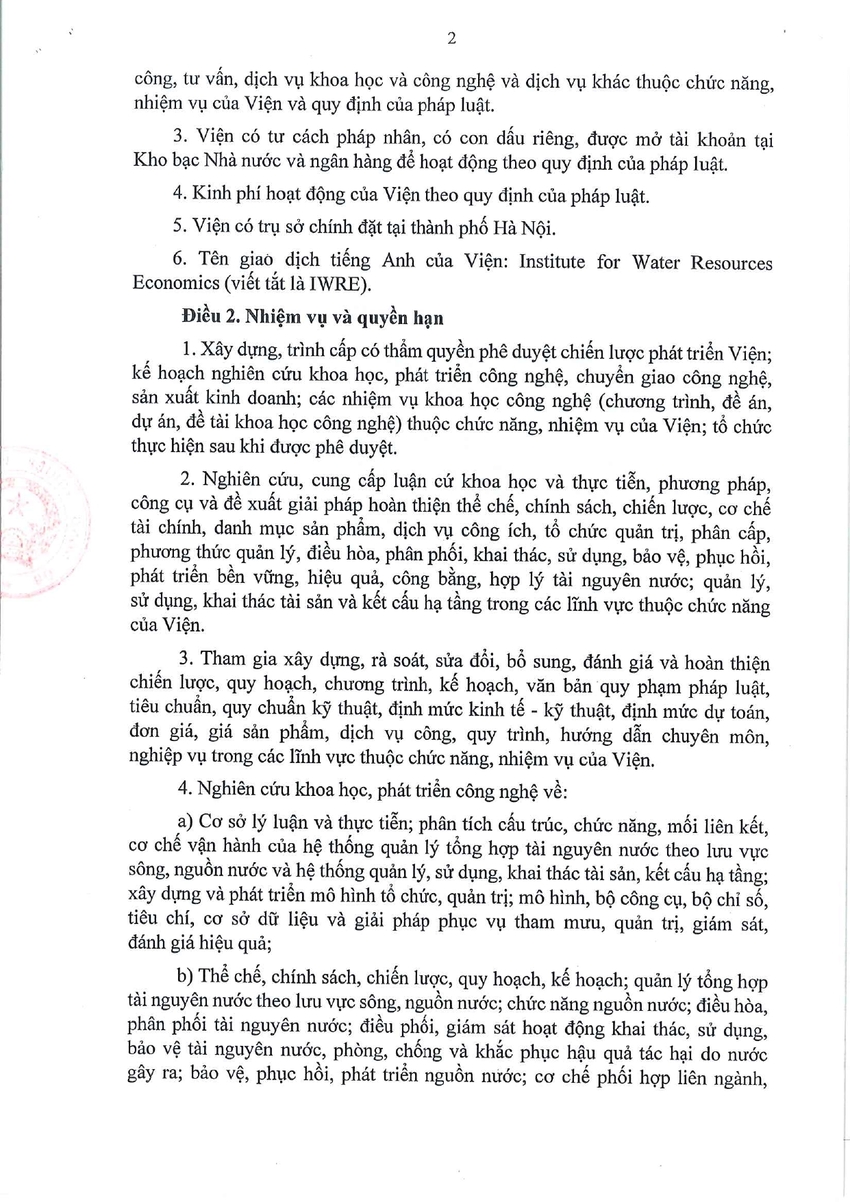 2

công, tư vấn, dịch vụ khoa học và công nghệ và dịch vụ khác thuộc chức năng, nhiệm vụ của Viện và quy định của pháp luật.

3. Viện có tư cách pháp nhân, có con dấu riêng, được mở tài khoản tại Kho bạc Nhà nước và ngân hàng để hoạt động theo quy định của pháp luật.

4. Kinh phí hoạt động của Viện theo quy định của pháp luật.

5. Viện có trụ sở chính đặt tại thành phố Hà Nội.

6. Tên giao dịch tiếng Anh của Viện: Institute for Water Resources Economics (viết tắt là IWRE).

Điều 2. Nhiệm vụ và quyền hạn

1. Xây dựng, trình cấp có thẩm quyền phê duyệt chiến lược phát triển Viện; kế hoạch nghiên cứu khoa học, phát triển công nghệ, chuyển giao công nghệ, sản xuất kinh doanh; các nhiệm vụ khoa học công nghệ (chương trình, đề án, dự án, đề tài khoa học công nghệ) thuộc chức năng, nhiệm vụ của Viện; tổ chức thực hiện sau khi được phê duyệt.

2. Nghiên cứu, cung cấp luận cứ khoa học và thực tiễn, phương pháp, công cụ và đề xuất giải pháp hoàn thiện thể chế, chính sách, chiến lược, cơ chế tài chính, danh mục sản phẩm, dịch vụ công ích, tổ chức quản trị, phân cấp, phương thức quản lý, điều hòa, phân phối, khai thác, sử dụng, bảo vệ, phục hồi, phát triển bền vững, hiệu quả, công bằng, hợp lý tài nguyên nước; quản lý, sử dụng, khai thác tài sản và kết cấu hạ tầng trong các lĩnh vực thuộc chức năng của Viện.

3. Tham gia xây dựng, rà soát, sửa đổi, bổ sung, đánh giá và hoàn thiện chiến lược, quy hoạch, chương trình, kế hoạch, văn bản quy phạm pháp luật, tiêu chuẩn, quy chuẩn kỹ thuật, định mức kinh tế - kỹ thuật, định mức dự toán, đơn giá, giá sản phẩm, dịch vụ công, quy trình, hướng dẫn chuyên môn, nghiệp vụ trong các lĩnh vực thuộc chức năng, nhiệm vụ của Viện.

4. Nghiên cứu khoa học, phát triển công nghệ về:

a) Cơ sở lý luận và thực tiễn; phân tích cấu trúc, chức năng, mối liên kết, cơ chế vận hành của hệ thống quản lý tổng hợp tài nguyên nước theo lưu vực sông, nguồn nước và hệ thống quản lý, sử dụng, khai thác tài sản, kết cấu hạ tầng; xây dựng và phát triển mô hình tổ chức, quản trị; mô hình, bộ công cụ, bộ chỉ số, tiêu chí, cơ sở dữ liệu và giải pháp phục vụ tham mưu, quản trị, giám sát, đánh giá hiệu quả;

b) Thể chế, chính sách, chiến lược, quy hoạch, kế hoạch; quản lý tổng hợp tài nguyên nước theo lưu vực sông, nguồn nước; chức năng nguồn nước; điều hòa, phân phối tài nguyên nước; điều phối, giám sát hoạt động khai thác, sử dụng, bảo vệ tài nguyên nước, phòng, chống và khắc phục hậu quả tác hại do nước gây ra; bảo vệ, phục hồi, phát triển nguồn nước; cơ chế phối hợp liên ngành,